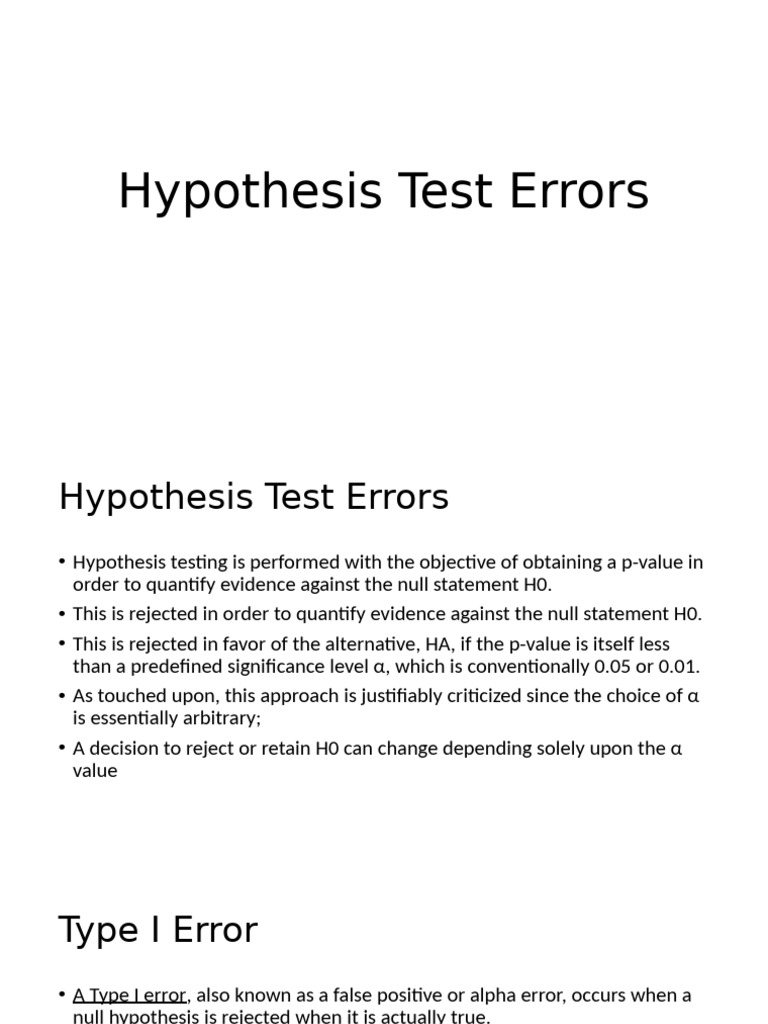 Hypothesis Test Errors

Hypothesis Test Errors

• Hypothesis testing is performed with the objective of obtaining a p-value in order to quantify evidence against the null statement H0.
• This is rejected in order to quantify evidence against the null statement H0.
• This is rejected in favor of the alternative, HA, if the p-value is itself less than a predefined significance level α, which is conventionally 0.05 or 0.01.
• As touched upon, this approach is justifiably criticized since the choice of α is essentially arbitrary;
• A decision to reject or retain H0 can change depending solely upon the α value

Type I Error

• A Type I error, also known as a false positive or alpha error, occurs when a null hypothesis is rejected when it is actually true.